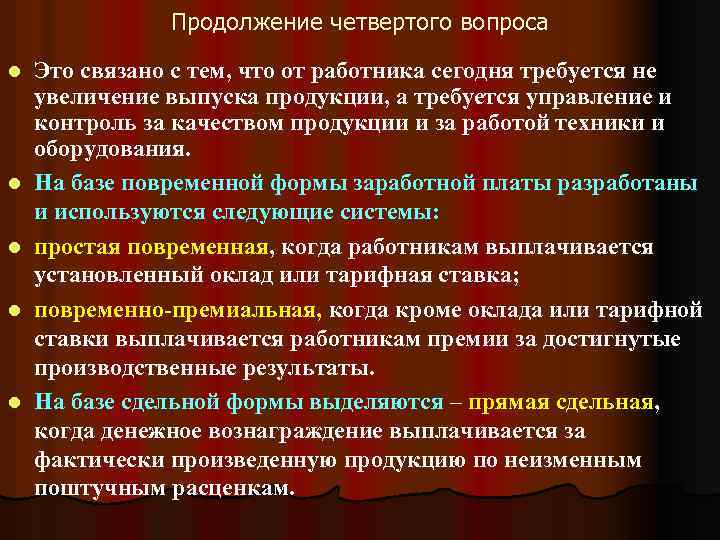 Продолжение четвертого вопроса

• Это связано с тем, что от работника сегодня требуется не увеличение выпуска продукции, а требуется управление и контроль за качеством продукции и за работой техники и оборудования.

• На базе повременной формы заработной платы разработаны и используются следующие системы:

• простая повременная, когда работникам выплачивается установленный оклад или тарифная ставка;

• повременно-премиальная, когда кроме оклада или тарифной ставки выплачивается работникам премии за достигнутые производственные результаты.

• На базе сдельной формы выделяются – прямая сдельная, когда денежное вознаграждение выплачивается за фактически произведенную продукцию по неизменным поштучным расценкам.